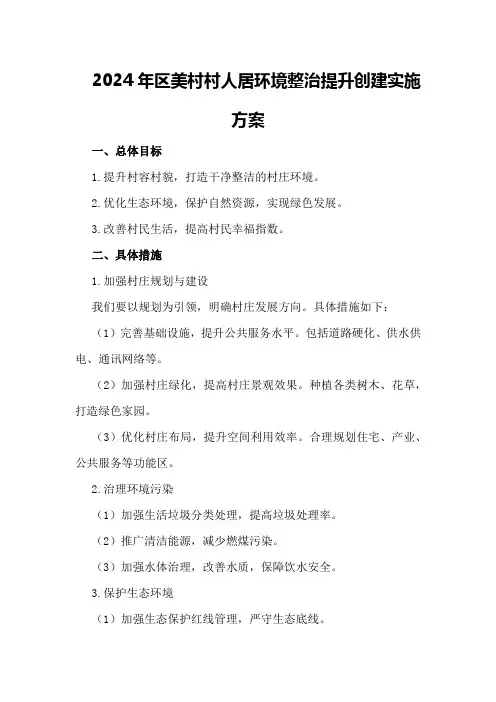 2024年区美村村人居环境整治提升创建实施方案

一、总体目标

1.提升村容村貌，打造干净整洁的村庄环境。

2.优化生态环境，保护自然资源，实现绿色发展。

3.改善村民生活，提高村民幸福指数。

二、具体措施

1.加强村庄规划与建设

我们要以规划为引领，明确村庄发展方向。具体措施如下：

（1）完善基础设施，提升公共服务水平。包括道路硬化、供水供电、通讯网络等。

（2）加强村庄绿化，提高村庄景观效果。种植各类树木、花草，打造绿色家园。

（3）优化村庄布局，提升空间利用效率。合理规划住宅、产业、公共服务等功能区。

2.治理环境污染

（1）加强生活垃圾分类处理，提高垃圾处理率。

（2）推广清洁能源，减少燃煤污染。

（3）加强水体治理，改善水质，保障饮水安全。

3.保护生态环境

（1）加强生态保护红线管理，严守生态底线。